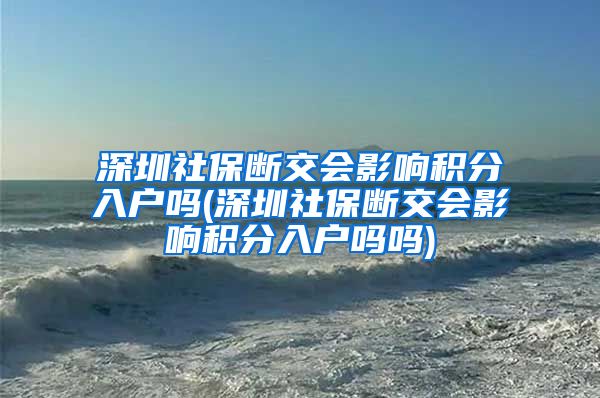 深圳社保断交会影响积分入户吗(深圳社保断交会影响积分入户吗吗)